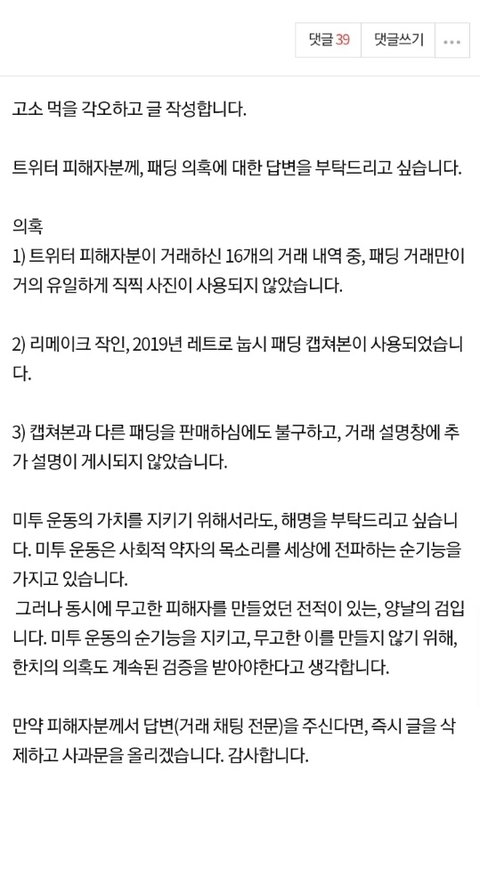 댓글 39 댓글쓰기 ···

고소 먹을 각오하고 글 작성합니다.

트위터 피해자분께, 패딩 의혹에 대한 답변을 부탁드리고 싶습니다.

의혹
1) 트위터 피해자분이 거래하신 16개의 거래 내역 중, 패딩 거래만이 거의 유일하게 직찍 사진이 사용되지 않았습니다.

2) 리메이크 작인, 2019년 레트로 눕시 패딩 캡쳐본이 사용되었습니다.

3) 캡쳐본과 다른 패딩을 판매하심에도 불구하고, 거래 설명창에 추가 설명이 게시되지 않았습니다.

미투 운동의 가치를 지키기 위해서라도, 해명을 부탁드리고 싶습니다. 미투 운동은 사회적 약자의 목소리를 세상에 전파하는 순기능을 가지고 있습니다.
그러나 동시에 무고한 피해자를 만들었던 전적이 있는, 양날의 검입니다. 미투 운동의 순기능을 지키고, 무고한 이를 만들지 않기 위해, 한치의 의혹도 계속된 검증을 받아야한다고 생각합니다.

만약 피해자분께서 답변(거래 채팅 전문)을 주신다면, 즉시 글을 삭제하고 사과문을 올리겠습니다. 감사합니다.